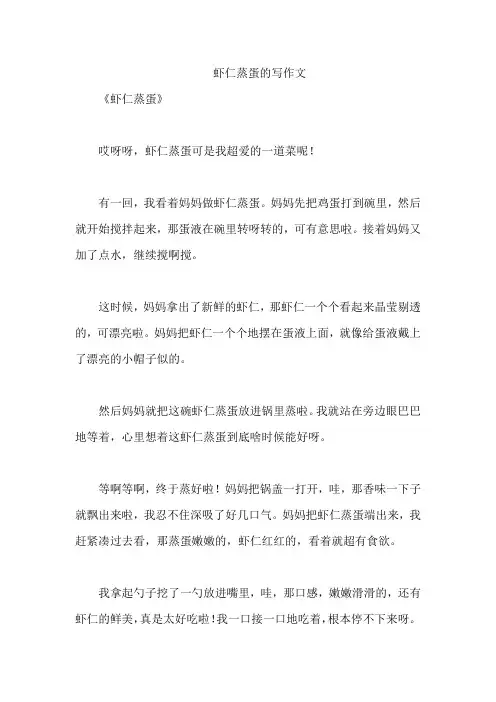 虾仁蒸蛋的写作文

《虾仁蒸蛋》

哎呀呀，虾仁蒸蛋可是我超爱的一道菜呢！

有一回，我看着妈妈做虾仁蒸蛋。妈妈先把鸡蛋打到碗里，然后就开始搅拌起来，那蛋液在碗里转呀转的，可有意思啦。接着妈妈又加了点水，继续搅啊搅。

这时候，妈妈拿出了新鲜的虾仁，那虾仁一个个看起来晶莹剔透的，可漂亮啦。妈妈把虾仁一个个地摆在蛋液上面，就像给蛋液戴上了漂亮的小帽子似的。

然后妈妈就把这碗虾仁蒸蛋放进锅里蒸啦。我就站在旁边眼巴巴地等着，心里想着这虾仁蒸蛋到底啥时候能好呀。

等啊等啊，终于蒸好啦！妈妈把锅盖一打开，哇，那香味一下子就飘出来啦，我忍不住深吸了好几口气。妈妈把虾仁蒸蛋端出来，我赶紧凑过去看，那蒸蛋嫩嫩的，虾仁红红的，看着就超有食欲。

我拿起勺子挖了一勺放进嘴里，哇，那口感，嫩嫩滑滑的，还有虾仁的鲜美，真是太好吃啦！我一口接一口地吃着，根本停不下来呀。